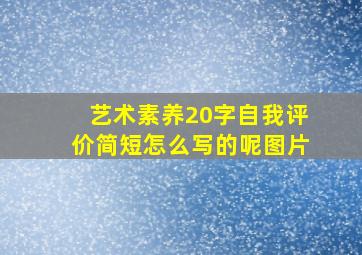 艺术素养20字自我评价简短怎么写的呢图片